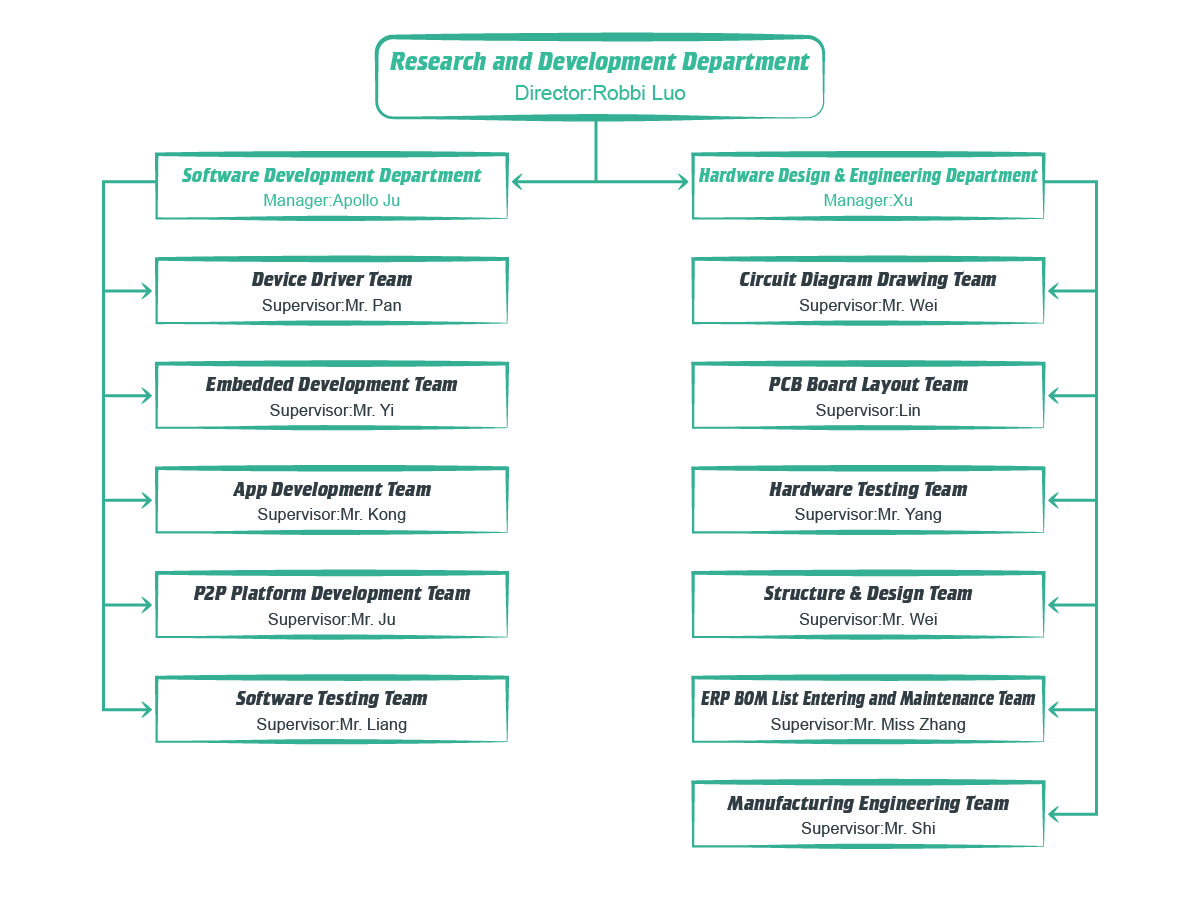 Research and Development Department
Director:Robbi Luo

Software Development Department
Manager:Apollo Ju

Device Driver Team
Supervisor:Mr. Pan

Embedded Development Team
Supervisor:Mr. Yi

App Development Team
Supervisor:Mr. Kong

P2P Platform Development Team
Supervisor:Mr. Ju

Software Testing Team
Supervisor:Mr. Liang

Hardware Design & Engineering Department
Manager:Xu

Circuit Diagram Drawing Team
Supervisor:Mr. Wei

PCB Board Layout Team
Supervisor:Lin

Hardware Testing Team
Supervisor:Mr. Yang

Structure & Design Team
Supervisor:Mr. Wei

ERP BOM List Entering and Maintenance Team
Supervisor:Mr. Miss Zhang

Manufacturing Engineering Team
Supervisor:Mr. Shi